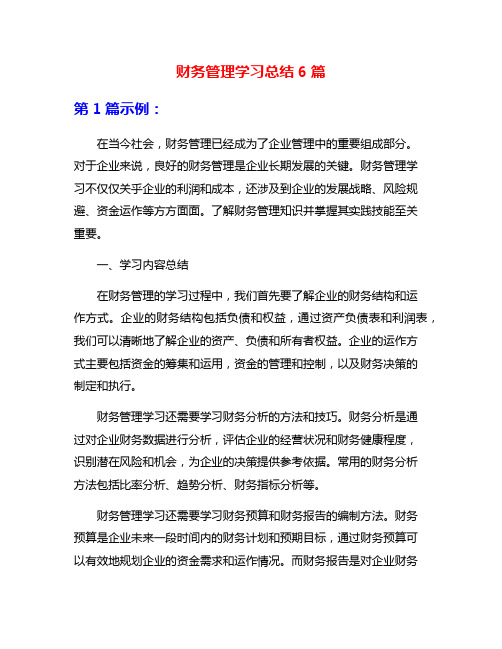 财务管理学习总结 6 篇

第 1 篇示例：

在当今社会，财务管理已经成为了企业管理中的重要组成部分。对于企业来说，良好的财务管理是企业长期发展的关键。财务管理学习不仅仅关乎企业的利润和成本，还涉及到企业的发展战略、风险规避、资金运作等方方面面。了解财务管理知识并掌握其实践技能至关重要。

一、学习内容总结

在财务管理的学习过程中，我们首先要了解企业的财务结构和运作方式。企业的财务结构包括负债和权益，通过资产负债表和利润表，我们可以清晰地了解企业的资产、负债和所有者权益。企业的运作方式主要包括资金的筹集和运用，资金的管理和控制，以及财务决策的制定和执行。

财务管理学习还需要学习财务分析的方法和技巧。财务分析是通过对企业财务数据进行分析，评估企业的经营状况和财务健康程度，识别潜在风险和机会，为企业的决策提供参考依据。常用的财务分析方法包括比率分析、趋势分析、财务指标分析等。

财务管理学习还需要学习财务预算和财务报告的编制方法。财务预算是企业未来一段时间内的财务计划和预期目标，通过财务预算可以有效地规划企业的资金需求和运作情况。而财务报告是对企业财务